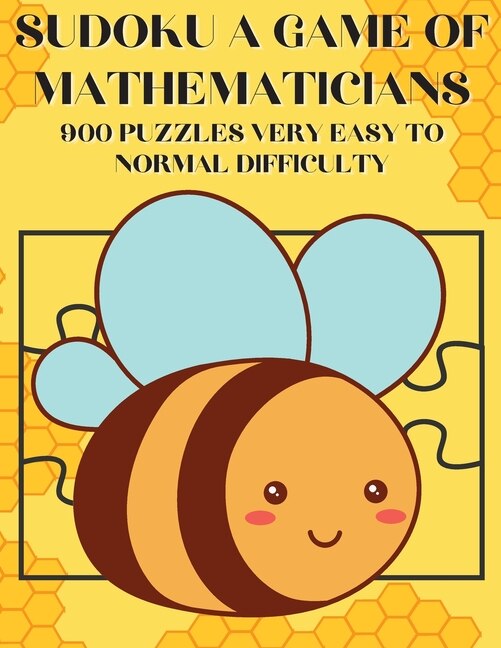 SUDOKU A GAME OF MATHEMATICIANS

900 PUZZLES VERY EASY TO NORMAL DIFFICULTY